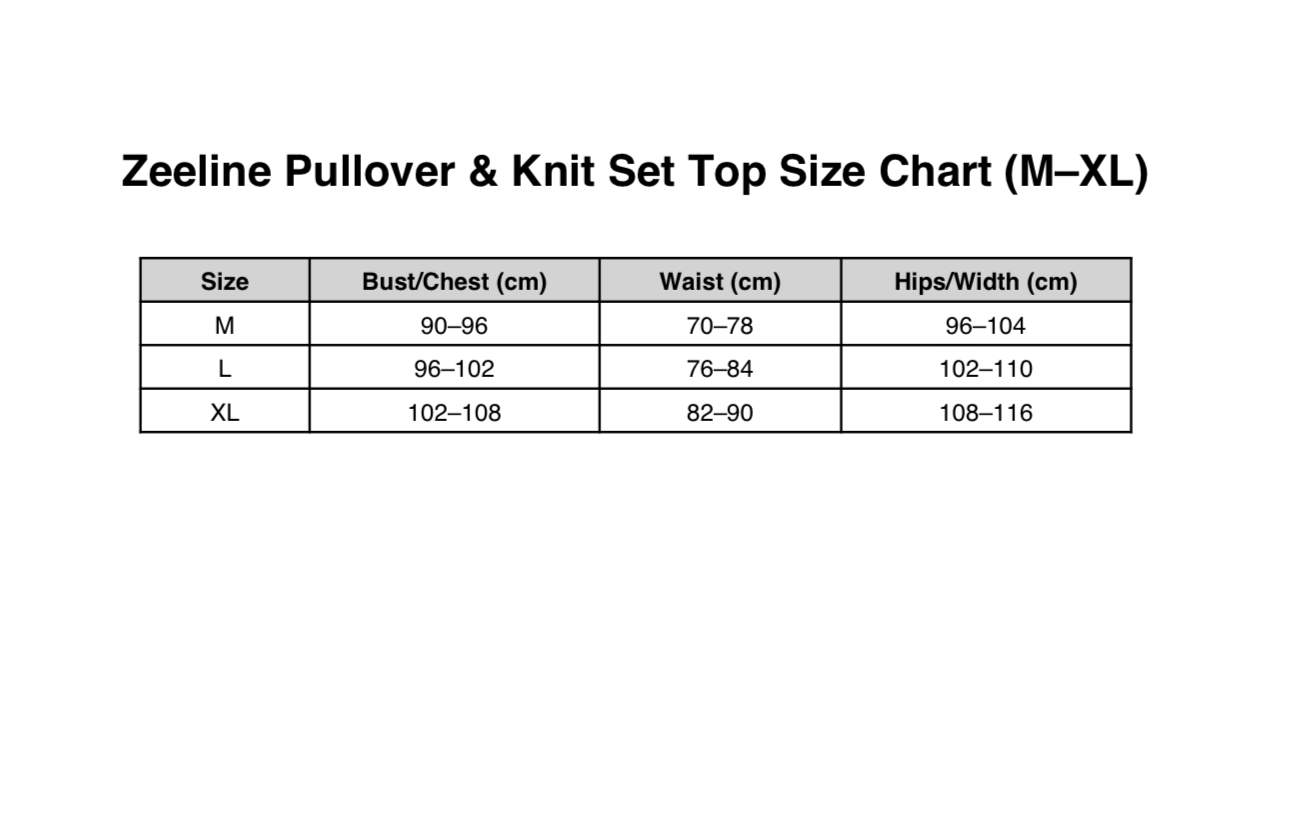 Zeeline Pullover & Knit Set Top Size Chart (M–XL)

| Size | Bust/Chest (cm) | Waist (cm) | Hips/Width (cm) |
|---|---|---|---|
| M | 90–96 | 70–78 | 96–104 |
| L | 96–102 | 76–84 | 102–110 |
| XL | 102–108 | 82–90 | 108–116 |